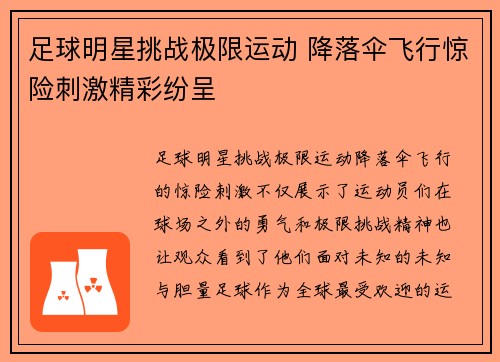 足球明星挑战极限运动 降落伞飞行惊险刺激精彩纷呈

足球明星挑战极限运动降落伞飞行的惊险刺激不仅展示了运动员们在球场之外的勇气和极限挑战精神也让观众看到了他们面对未知的未知与胆量足球作为全球最受欢迎的运